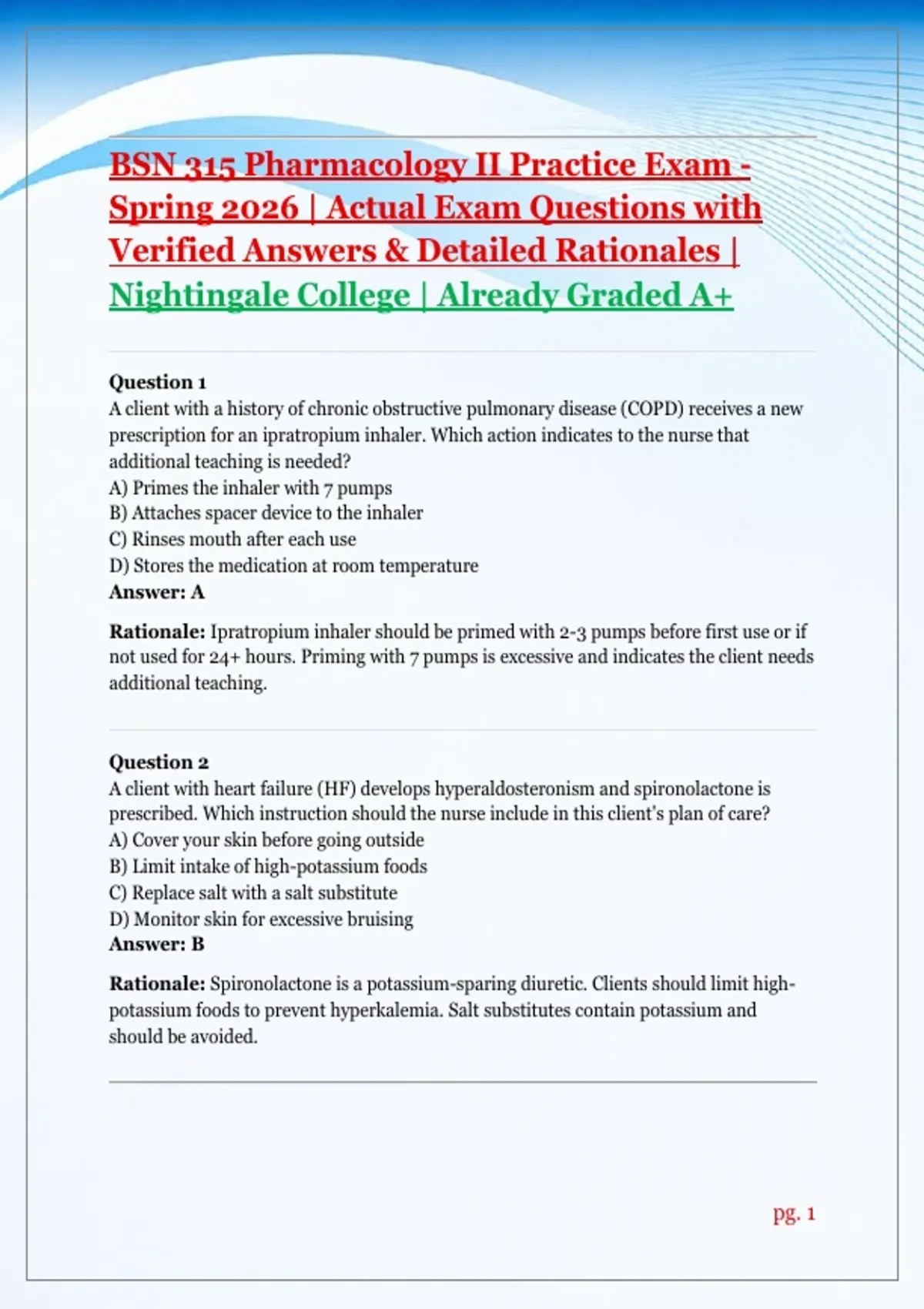 BSN 315 Pharmacology II Practice Exam - Spring 2026 | Actual Exam Questions with Verified Answers & Detailed Rationales | Nightingale College | Already Graded A+

Question 1
A client with a history of chronic obstructive pulmonary disease (COPD) receives a new prescription for an ipratropium inhaler. Which action indicates to the nurse that additional teaching is needed?
A) Primes the inhaler with 7 pumps
B) Attaches spacer device to the inhaler
C) Rinses mouth after each use
D) Stores the medication at room temperature
Answer: A

Rationale: Ipratropium inhaler should be primed with 2-3 pumps before first use or if not used for 24+ hours. Priming with 7 pumps is excessive and indicates the client needs additional teaching.

Question 2
A client with heart failure (HF) develops hyperaldosteronism and spironolactone is prescribed. Which instruction should the nurse include in this client's plan of care?
A) Cover your skin before going outside
B) Limit intake of high-potassium foods
C) Replace salt with a salt substitute
D) Monitor skin for excessive bruising
Answer: B

Rationale: Spironolactone is a potassium-sparing diuretic. Clients should limit high-potassium foods to prevent hyperkalemia. Salt substitutes contain potassium and should be avoided.

pg. 1